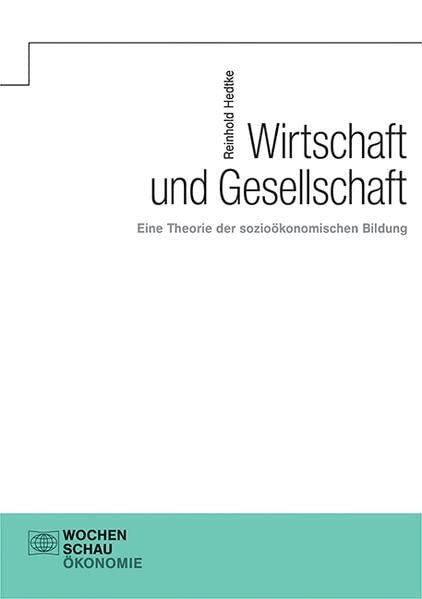 Reinhold Hedtke

Wirtschaft und Gesellschaft

Eine Theorie der sozioökonomischen Bildung

WOCHEN SCHAU ÖKONOMIE